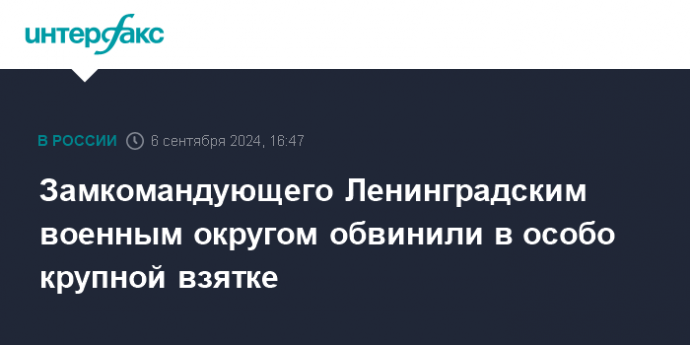 интерфакс

В РОССИИ 6 сентября 2024, 16:47

Замкомандующего Ленинградским военным округом обвинили в особо крупной взятке